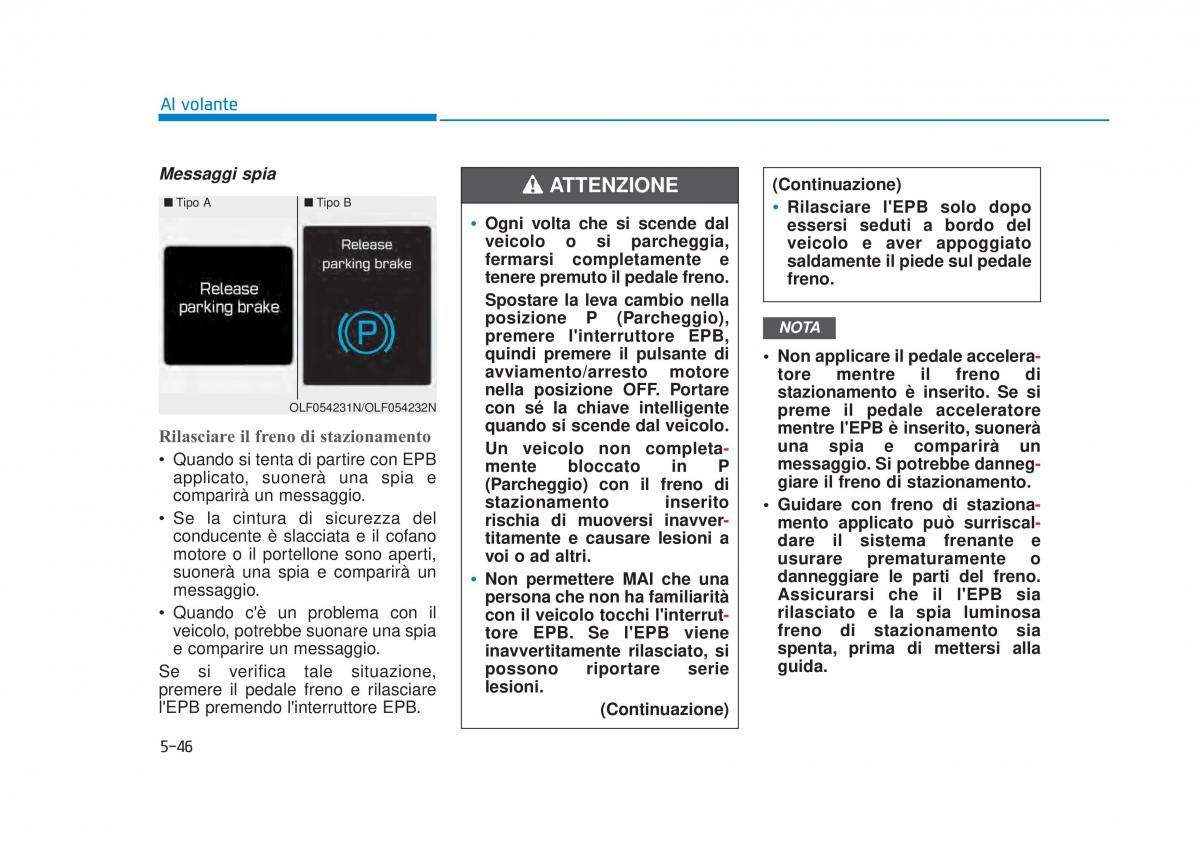 Al volante

Messaggi spia

■ Tipo A

Release parking brake

■ Tipo B

Release parking brake

P

OLF054231N/OLF054232N

Rilasciare il freno di stazionamento

• Quando si tenta di partire con EPB applicato, suonerà una spia e comparirà un messaggio.

• Se la cintura di sicurezza del conducente è slacciata e il cofano motore o il portellone sono aperti, suonerà una spia e comparirà un messaggio.

• Quando c'è un problema con il veicolo, potrebbe suonare una spia e comparire un messaggio.

Se si verifica tale situazione, premere il pedale freno e rilasciare l'EPB premendo l'interruttore EPB.

ATTENZIONE

• Ogni volta che si scende dal veicolo o si parcheggia, fermarsi completamente e tenere premuto il pedale freno.

Spostare la leva cambio nella posizione P (Parcheggio), premere l'interruttore EPB, quindi premere il pulsante di avviamento/arresto motore nella posizione OFF. Portare con sé la chiave intelligente quando si scende dal veicolo.

Un veicolo non completamente bloccato in P (Parcheggio) con il freno di stazionamento inserito rischia di muoversi inavvertitamente e causare lesioni a voi o ad altri.

• Non permettere MAI che una persona che non ha familiarità con il veicolo tocchi l'interruttore EPB. Se l'EPB viene inavvertitamente rilasciato, si possono riportare serie lesioni.

(Continuazione)

(Continuazione)

• Rilasciare l'EPB solo dopo essersi seduti a bordo del veicolo e aver appoggiato saldamente il piede sul pedale freno.

NOTA

• Non applicare il pedale acceleratore mentre il freno di stazionamento è inserito. Se si preme il pedale acceleratore mentre l'EPB è inserito, suonerà una spia e comparirà un messaggio. Si potrebbe danneggiare il freno di stazionamento.

• Guidare con freno di stazionamento applicato può surriscaldare il sistema frenante e usurare prematuramente o danneggiare le parti del freno. Assicurarsi che il l'EPB sia rilasciato e la spia luminosa freno di stazionamento sia spenta, prima di mettersi alla guida.

5-46